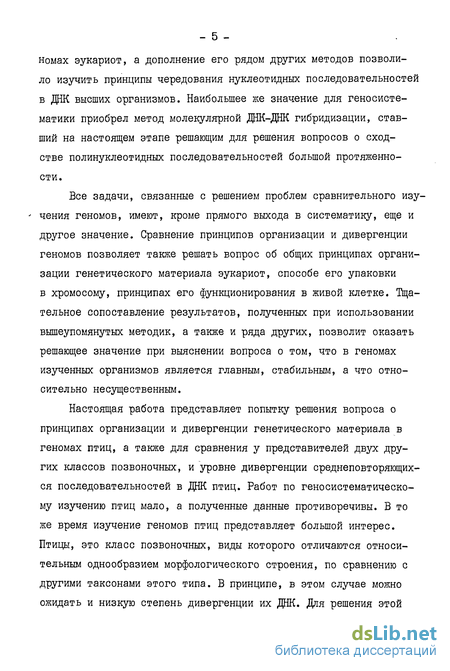 - 5 -

номах эукариот, а дополнение его рядом других методов позволило изучить принципы чередования нуклеотидных последовательностей в ДНК высших организмов. Наибольшее же значение для геносистематики приобрел метод молекулярной ДНК-ДНК гибридизации, ставший на настоящем этапе решающим для решения вопросов о сходстве полинуклеотидных последовательностей большой протяженности.

Все задачи, связанные с решением проблем сравнительного изучения геномов, имеют, кроме прямого выхода в систематику, еще и другое значение. Сравнение принципов организации и дивергенции геномов позволяет также решать вопрос об общих принципах организации генетического материала эукариот, способе его упаковки в хромосому, принципах его функционирования в живой клетке. Тщательное сопоставление результатов, полученных при использовании вышеупомянутых методик, а также и ряда других, позволит оказать решающее значение при выяснении вопроса о том, что в геномах изученных организмов является главным, стабильным, а что относительно несущественным.

Настоящая работа представляет попытку решения вопроса о принципах организации и дивергенции генетического материала в геномах птиц, а также для сравнения у представителей двух других классов позвоночных, и уровне дивергенции среднеповторяющихся последовательностей в ДНК птиц. Работ по геносистематическому изучению птиц мало, а полученные данные противоречивы. В то же время изучение геномов птиц представляет большой интерес. Птицы, это класс позвоночных, виды которого отличаются относительным однообразием морфологического строения, по сравнению с другими таксонами этого типа. В принципе, в этом случае можно ожидать и низкую степень дивергенции их ДНК. Для решения этой

dsLib.net
библиотека диссертаций